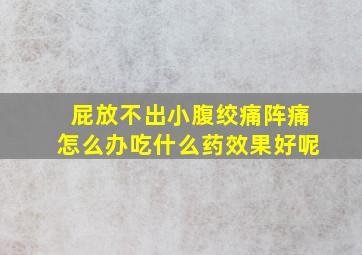 屁放不出小腹绞痛阵痛怎么办吃什么药效果好呢